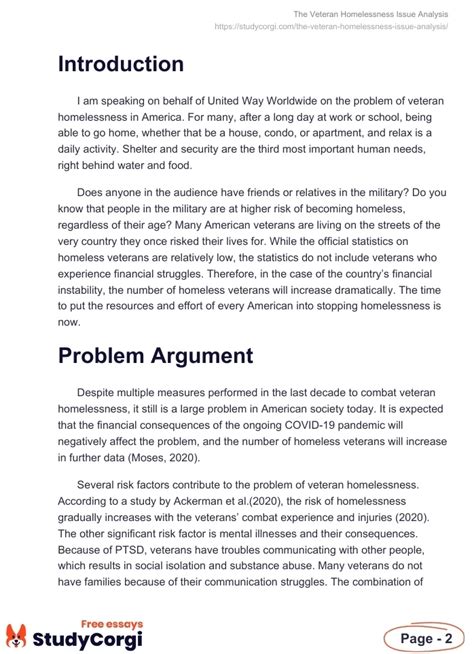 The Veteran Homelessness Issue Analysis
https://studycorgi.com/the-veteran-homelessness-issue-analysis/

Introduction

I am speaking on behalf of United Way Worldwide on the problem of veteran homelessness in America. For many, after a long day at work or school, being able to go home, whether that be a house, condo, or apartment, and relax is a daily activity. Shelter and security are the third most important human needs, right behind water and food.

Does anyone in the audience have friends or relatives in the military? Do you know that people in the military are at higher risk of becoming homeless, regardless of their age? Many American veterans are living on the streets of the very country they once risked their lives for. While the official statistics on homeless veterans are relatively low, the statistics do not include veterans who experience financial struggles. Therefore, in the case of the country's financial instability, the number of homeless veterans will increase dramatically. The time to put the resources and effort of every American into stopping homelessness is now.

Problem Argument

Despite multiple measures performed in the last decade to combat veteran homelessness, it still is a large problem in American society today. It is expected that the financial consequences of the ongoing COVID-19 pandemic will negatively affect the problem, and the number of homeless veterans will increase in further data (Moses, 2020).

Several risk factors contribute to the problem of veteran homelessness. According to a study by Ackerman et al.(2020), the risk of homelessness gradually increases with the veterans' combat experience and injuries (2020). The other significant risk factor is mental illnesses and their consequences. Because of PTSD, veterans have troubles communicating with other people, which results in social isolation and substance abuse. Many veterans do not have families because of their communication struggles. The combination of

Free essays
StudyCorgi

Page - 2